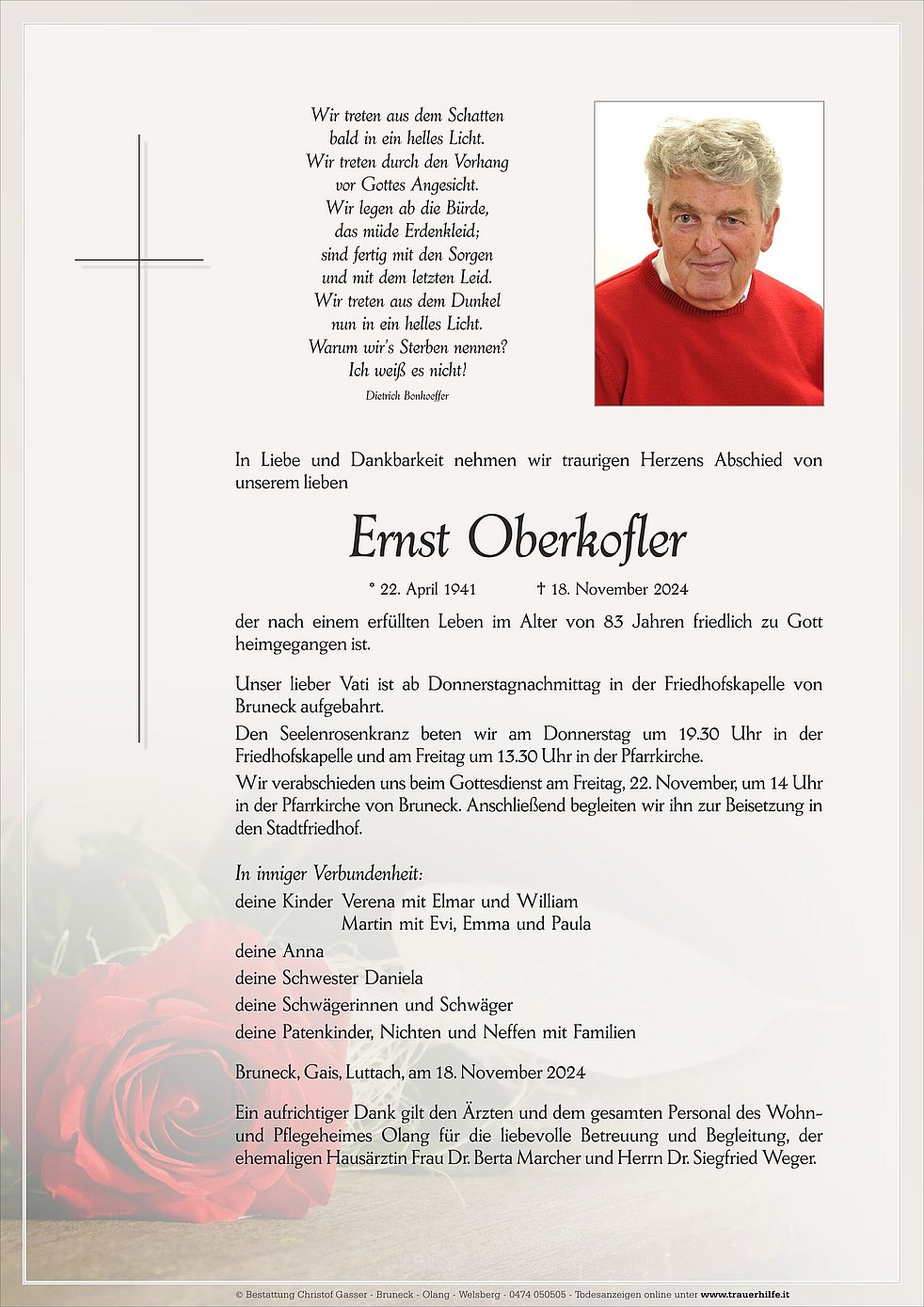 Wir treten aus dem Schatten
bald in ein helles Licht.
Wir treten durch den Vorhang
vor Gottes Angesicht.
Wir legen ab die Bürde,
das müde Erdenkleid;
sind fertig mit den Sorgen
und mit dem letzten Leid.
Wir treten aus dem Dunkel
nun in ein helles Licht.
Warum wir's Sterben nennen?
Ich weiß es nicht!

Dietrich Bonhoeffer

In Liebe und Dankbarkeit nehmen wir traurigen Herzens Abschied von unserem lieben

Ernst Oberkofler

* 22. April 1941 † 18. November 2024

der nach einem erfüllten Leben im Alter von 83 Jahren friedlich zu Gott heimgegangen ist.

Unser lieber Vati ist ab Donnerstagnachmittag in der Friedhofskapelle von Bruneck aufgebahrt.
Den Seelenrosenkranz beten wir am Donnerstag um 19.30 Uhr in der Friedhofskapelle und am Freitag um 13.30 Uhr in der Pfarrkirche.
Wir verabschieden uns beim Gottesdienst am Freitag, 22. November, um 14 Uhr in der Pfarrkirche von Bruneck. Anschließend begleiten wir ihn zur Beisetzung in den Stadtfriedhof.

In inniger Verbundenheit:
deine Kinder Verena mit Elmar und William
Martin mit Evi, Emma und Paula
deine Anna
deine Schwester Daniela
deine Schwägerinnen und Schwäger
deine Patenkinder, Nichten und Neffen mit Familien

Bruneck, Gais, Luttach, am 18. November 2024

Ein aufrichtiger Dank gilt den Ärzten und dem gesamten Personal des Wohn- und Pflegeheimes Olang für die liebevolle Betreuung und Begleitung, der ehemaligen Hausärztin Frau Dr. Berta Marcher und Herrn Dr. Siegfried Weger.

© Bestattung Christof Gasser - Bruneck - Olang - Welsberg - 0474 050505 - Todesanzeigen online unter www.trauerhilfe.it